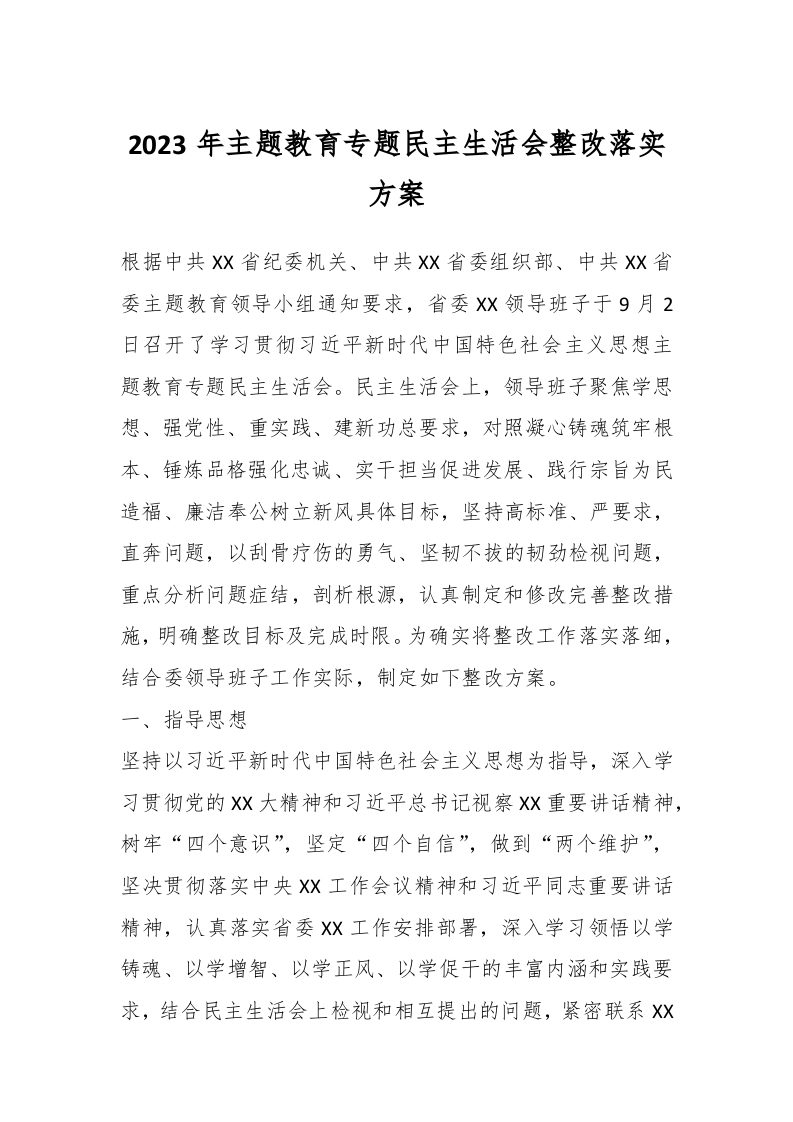 2023 年主题教育专题民主生活会整改落实方案

根据中共 XX 省纪委机关、中共 XX 省委组织部、中共 XX 省委主题教育领导小组通知要求，省委 XX 领导班子于 9 月 2 日召开了学习贯彻习近平新时代中国特色社会主义思想主题教育专题民主生活会。民主生活会上，领导班子聚焦学思想、强党性、重实践、建新功总要求，对照凝心铸魂筑牢根本、锤炼品格强化忠诚、实干担当促进发展、践行宗旨为民造福、廉洁奉公树立新风具体目标，坚持高标准、严要求，直奔问题，以刮骨疗伤的勇气、坚韧不拔的韧劲检视问题，重点分析问题症结，剖析根源，认真制定和修改完善整改措施，明确整改目标及完成时限。为确实将整改工作落实落细，结合委领导班子工作实际，制定如下整改方案。

一、指导思想

坚持以习近平新时代中国特色社会主义思想为指导，深入学习贯彻党的 XX 大精神和习近平总书记视察 XX 重要讲话精神，树牢“四个意识”，坚定“四个自信”，做到“两个维护”，坚决贯彻落实中央 XX 工作会议精神和习近平同志重要讲话精神，认真落实省委 XX 工作安排部署，深入学习领悟以学铸魂、以学增智、以学正风、以学促干的丰富内涵和实践要求，结合民主生活会上检视和相互提出的问题，紧密联系 XX